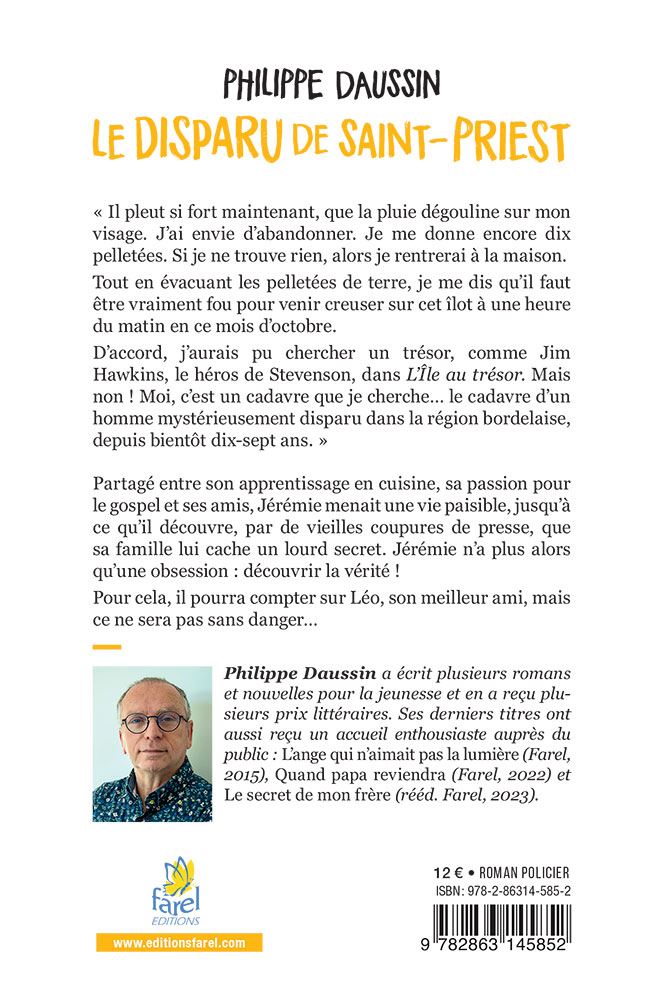 PHILIPPE DAUSSIN
LE DISPARU DE SAINT-PRIEST

« Il pleut si fort maintenant, que la pluie dégouline sur mon visage. J'ai envie d'abandonner. Je me donne encore dix pelletées. Si je ne trouve rien, alors je rentrerai à la maison.

Tout en évacuant les pelletées de terre, je me dis qu'il faut être vraiment fou pour venir creuser sur cet îlot à une heure du matin en ce mois d'octobre.

D'accord, j'aurais pu chercher un trésor, comme Jim Hawkins, le héros de Stevenson, dans L'Île au trésor. Mais non ! Moi, c'est un cadavre que je cherche… le cadavre d'un homme mystérieusement disparu dans la région bordelaise, depuis bientôt dix-sept ans. »

Partagé entre son apprentissage en cuisine, sa passion pour le gospel et ses amis, Jérémie menait une vie paisible, jusqu'à ce qu'il découvre, par de vieilles coupures de presse, que sa famille lui cache un lourd secret. Jérémie n'a plus alors qu'une obsession : découvrir la vérité !

Pour cela, il pourra compter sur Léo, son meilleur ami, mais ce ne sera pas sans danger…

Philippe Daussin a écrit plusieurs romans et nouvelles pour la jeunesse et en a reçu plusieurs prix littéraires. Ses derniers titres ont aussi reçu un accueil enthousiaste auprès du public : L'ange qui n'aimait pas la lumière (Farel, 2015), Quand papa reviendra (Farel, 2022) et Le secret de mon frère (rééd. Farel, 2023).

farel
EDITIONS

www.editionsfarel.com

12 € • ROMAN POLICIER
ISBN: 978-2-86314-585-2

9 782863 145852